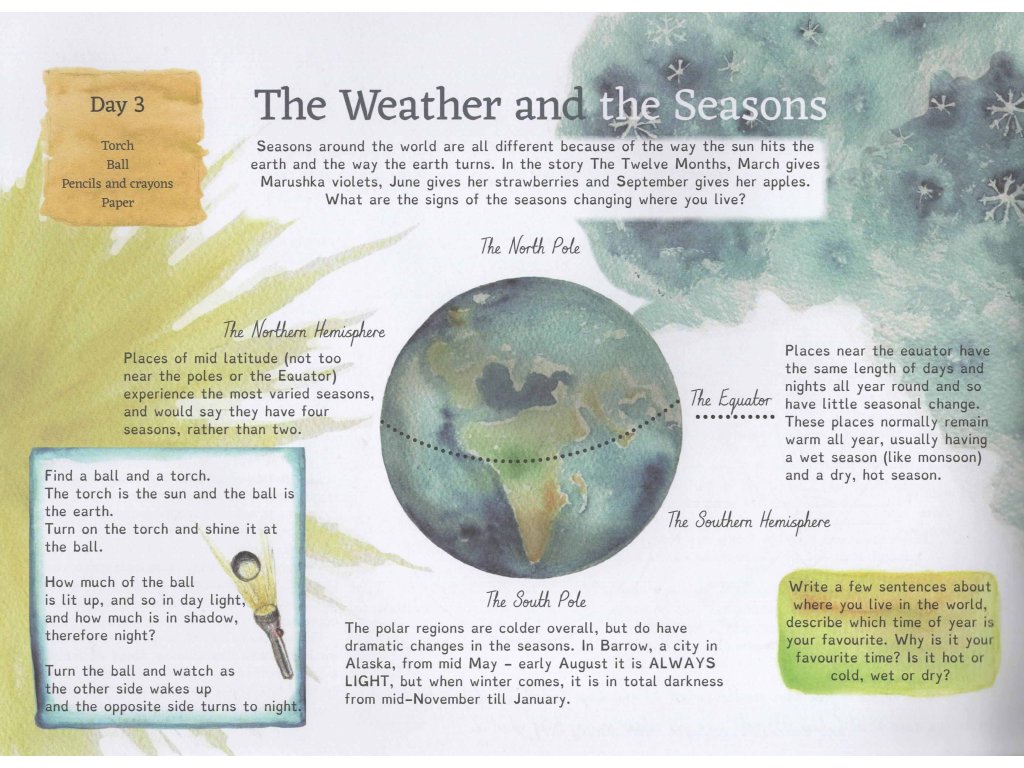 Day 3

Torch
Ball
Pencils and crayons
Paper

The Weather and the Seasons

Seasons around the world are all different because of the way the sun hits the earth and the way the earth turns. In the story The Twelve Months, March gives Marushka violets, June gives her strawberries and September gives her apples. What are the signs of the seasons changing where you live?

The North Pole

The Northern Hemisphere

Places of mid latitude (not too near the poles or the Equator) experience the most varied seasons, and would say they have four seasons, rather than two.

The Equator

Places near the equator have the same length of days and nights all year round and so have little seasonal change. These places normally remain warm all year, usually having a wet season (like monsoon) and a dry, hot season.

The Southern Hemisphere

Find a ball and a torch.
The torch is the sun and the ball is the earth.
Turn on the torch and shine it at the ball.

How much of the ball is lit up, and so in day light, and how much is in shadow, therefore night?

Turn the ball and watch as the other side wakes up and the opposite side turns to night.

The South Pole

The polar regions are colder overall, but do have dramatic changes in the seasons. In Barrow, a city in Alaska, from mid May - early August it is ALWAYS LIGHT, but when winter comes, it is in total darkness from mid-November till January.

Write a few sentences about where you live in the world, describe which time of year is your favourite. Why is it your favourite time? Is it hot or cold, wet or dry?